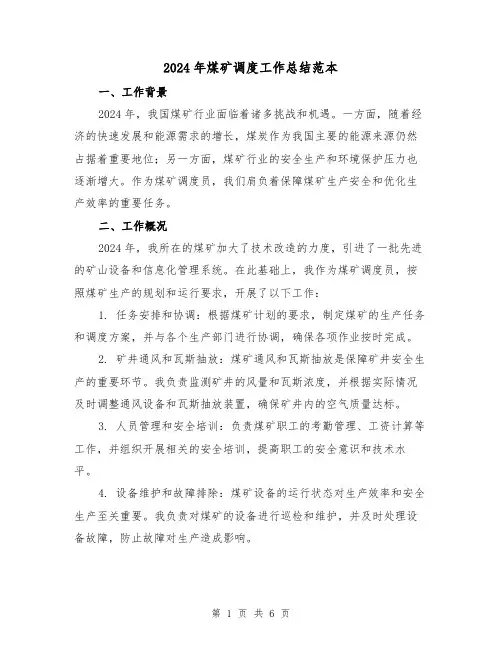 2024年煤矿调度工作总结范本

一、工作背景

2024年，我国煤矿行业面临着诸多挑战和机遇。一方面，随着经济的快速发展和能源需求的增长，煤炭作为我国主要的能源来源仍然占据着重要地位；另一方面，煤矿行业的安全生产和环境保护压力也逐渐增大。作为煤矿调度员，我们肩负着保障煤矿生产安全和优化生产效率的重要任务。

二、工作概况

2024年，我所在的煤矿加大了技术改造的力度，引进了一批先进的矿山设备和信息化管理系统。在此基础上，我作为煤矿调度员，按照煤矿生产的规划和运行要求，开展了以下工作：

1. 任务安排和协调：根据煤矿计划的要求，制定煤矿的生产任务和调度方案，并与各个生产部门进行协调，确保各项作业按时完成。

2. 矿井通风和瓦斯抽放：煤矿通风和瓦斯抽放是保障矿井安全生产的重要环节。我负责监测矿井的风量和瓦斯浓度，并根据实际情况及时调整通风设备和瓦斯抽放装置，确保矿井内的空气质量达标。

3. 人员管理和安全培训：负责煤矿职工的考勤管理、工资计算等工作，并组织开展相关的安全培训，提高职工的安全意识和技术水平。

4. 设备维护和故障排除：煤矿设备的运行状态对生产效率和安全生产至关重要。我负责对煤矿的设备进行巡检和维护，并及时处理设备故障，防止故障对生产造成影响。

第 1 页 共 6 页